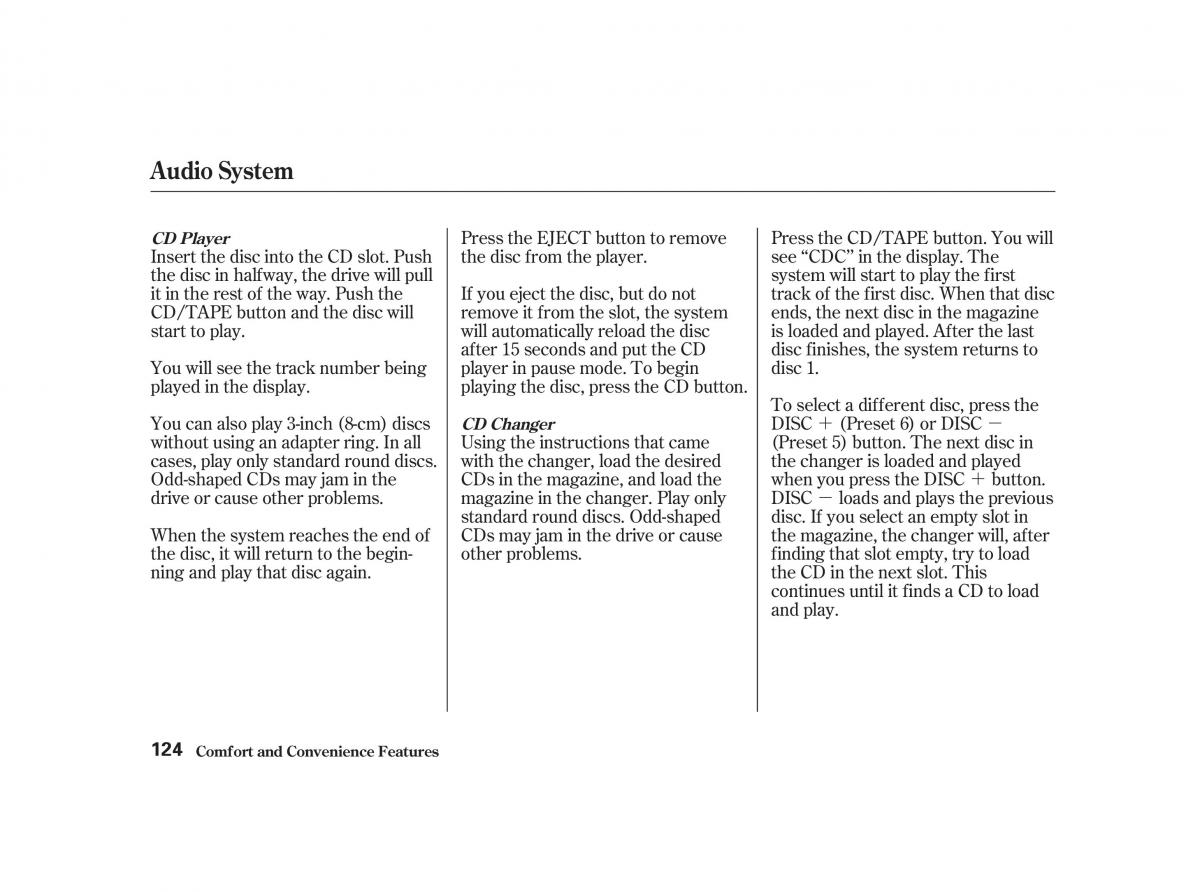 Audio System

CD Player
Insert the disc into the CD slot. Push the disc in halfway, the drive will pull it in the rest of the way. Push the CD/TAPE button and the disc will start to play.

You will see the track number being played in the display.

You can also play 3-inch (8-cm) discs without using an adapter ring. In all cases, play only standard round discs. Odd-shaped CDs may jam in the drive or cause other problems.

When the system reaches the end of the disc, it will return to the beginning and play that disc again.

Press the EJECT button to remove the disc from the player.

If you eject the disc, but do not remove it from the slot, the system will automatically reload the disc after 15 seconds and put the CD player in pause mode. To begin playing the disc, press the CD button.

CD Changer
Using the instructions that came with the changer, load the desired CDs in the magazine, and load the magazine in the changer. Play only standard round discs. Odd-shaped CDs may jam in the drive or cause other problems.

Press the CD/TAPE button. You will see “CDC” in the display. The system will start to play the first track of the first disc. When that disc ends, the next disc in the magazine is loaded and played. After the last disc finishes, the system returns to disc 1.

To select a different disc, press the DISC + (Preset 6) or DISC − (Preset 5) button. The next disc in the changer is loaded and played when you press the DISC + button. DISC − loads and plays the previous disc. If you select an empty slot in the magazine, the changer will, after finding that slot empty, try to load the CD in the next slot. This continues until it finds a CD to load and play.

124 Comfort and Convenience Features